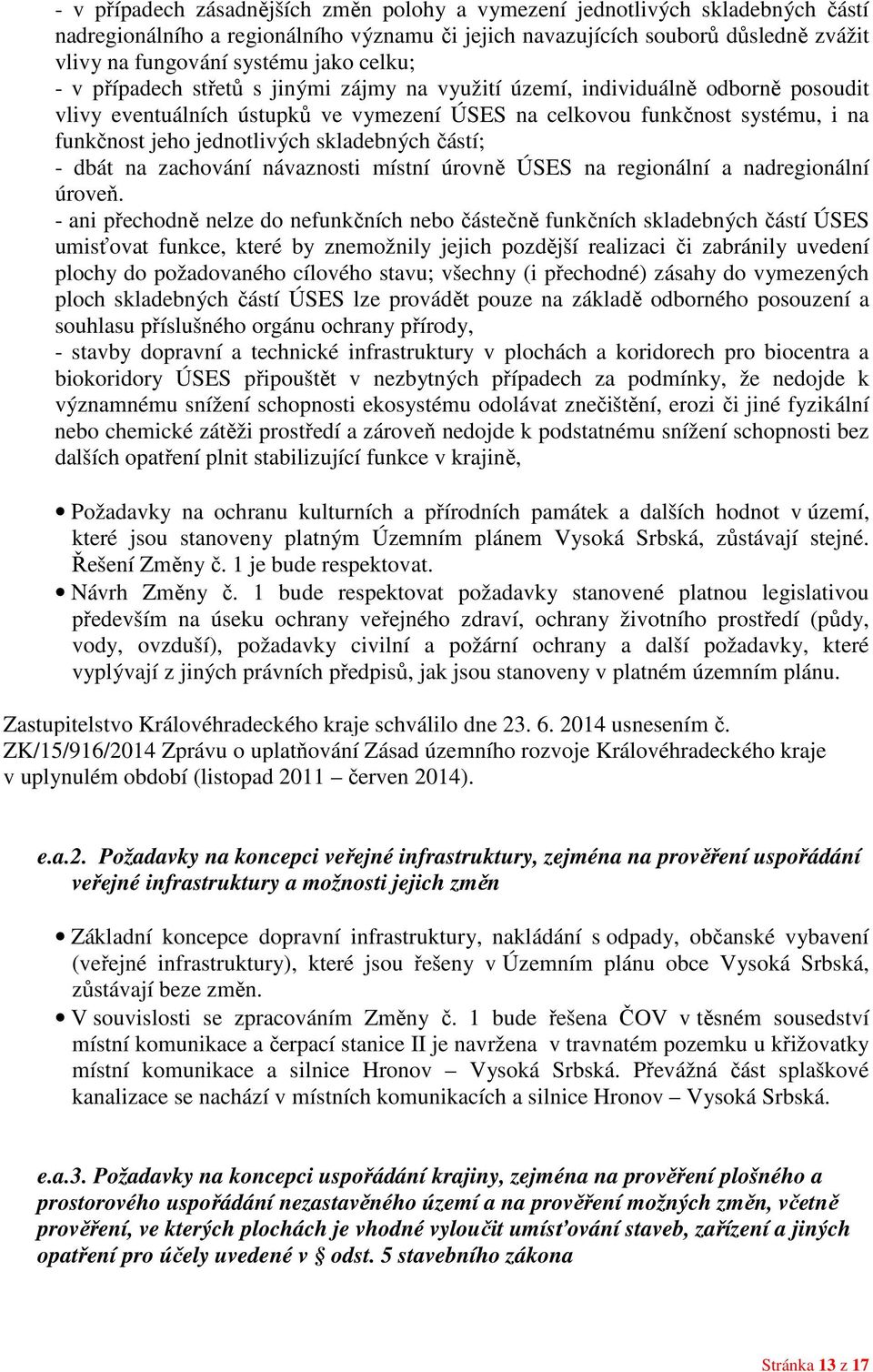 - v případech zásadnějších změn polohy a vymezení jednotlivých skladebných částí nadregionálního a regionálního významu či jejich navazujících souborů důsledně zvážit vlivy na fungování systému jako celku;
- v případech střetů s jinými zájmy na využití území, individuálně odborně posoudit vlivy eventuálních ústupků ve vymezení ÚSES na celkovou funkčnost systému, i na funkčnost jeho jednotlivých skladebných částí;
- dbát na zachování návaznosti místní úrovně ÚSES na regionální a nadregionální úroveň.
- ani přechodně nelze do nefunkčních nebo částečně funkčních skladebných částí ÚSES umisťovat funkce, které by znemožnily jejich pozdější realizaci či zabránily uvedení plochy do požadovaného cílového stavu; všechny (i přechodné) zásahy do vymezených ploch skladebných částí ÚSES lze provádět pouze na základě odborného posouzení a souhlasu příslušného orgánu ochrany přírody,
- stavby dopravní a technické infrastruktury v plochách a koridorech pro biocentra a biokoridory ÚSES připouštět v nezbytných případech za podmínky, že nedojde k významnému snížení schopnosti ekosystému odolávat znečištění, erozi či jiné fyzikální nebo chemické zátěži prostředí a zároveň nedojde k podstatnému snížení schopnosti bez dalších opatření plnit stabilizující funkce v krajině,

• Požadavky na ochranu kulturních a přírodních památek a dalších hodnot v území, které jsou stanoveny platným Územním plánem Vysoká Srbská, zůstávají stejné. Řešení Změny č. 1 je bude respektovat.
• Návrh Změny č. 1 bude respektovat požadavky stanovené platnou legislativou především na úseku ochrany veřejného zdraví, ochrany životního prostředí (půdy, vody, ovzduší), požadavky civilní a požární ochrany a další požadavky, které vyplývají z jiných právních předpisů, jak jsou stanoveny v platném územním plánu.

Zastupitelstvo Královéhradeckého kraje schválilo dne 23. 6. 2014 usnesením č. ZK/15/916/2014 Zprávu o uplatňování Zásad územního rozvoje Královéhradeckého kraje v uplynulém období (listopad 2011 – červen 2014).

e.a.2. Požadavky na koncepci veřejné infrastruktury, zejména na prověření uspořádání veřejné infrastruktury a možnosti jejich změn

• Základní koncepce dopravní infrastruktury, nakládání s odpady, občanské vybavení (veřejné infrastruktury), které jsou řešeny v Územním plánu obce Vysoká Srbská, zůstávají beze změn.
• V souvislosti se zpracováním Změny č. 1 bude řešena ČOV v těsném sousedství místní komunikace a čerpací stanice II je navržena v travnatém pozemku u křižovatky místní komunikace a silnice Hronov – Vysoká Srbská. Převážná část splaškové kanalizace se nachází v místních komunikacích a silnice Hronov – Vysoká Srbská.

e.a.3. Požadavky na koncepci uspořádání krajiny, zejména na prověření plošného a prostorového uspořádání nezastavěného území a na prověření možných změn, včetně prověření, ve kterých plochách je vhodné vyloučit umísťování staveb, zařízení a jiných opatření pro účely uvedené v § odst. 5 stavebního zákona

Stránka 13 z 17